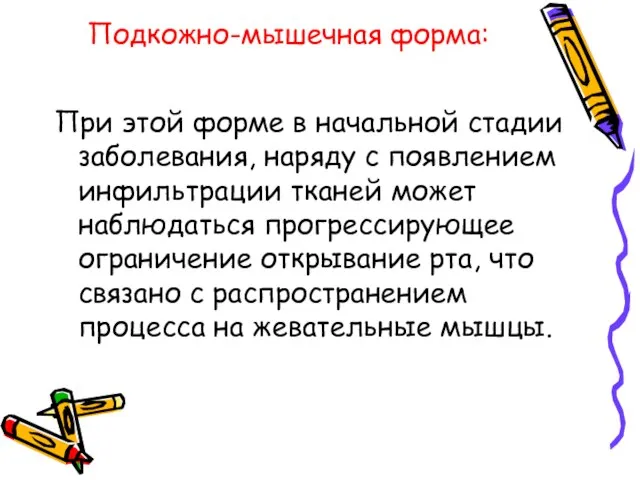 Подкожно-мышечная форма:

При этой форме в начальной стадии заболевания, наряду с появлением инфильтрации тканей может наблюдаться прогрессирующее ограничение открывание рта, что связано с распространением процесса на жевательные мышцы.